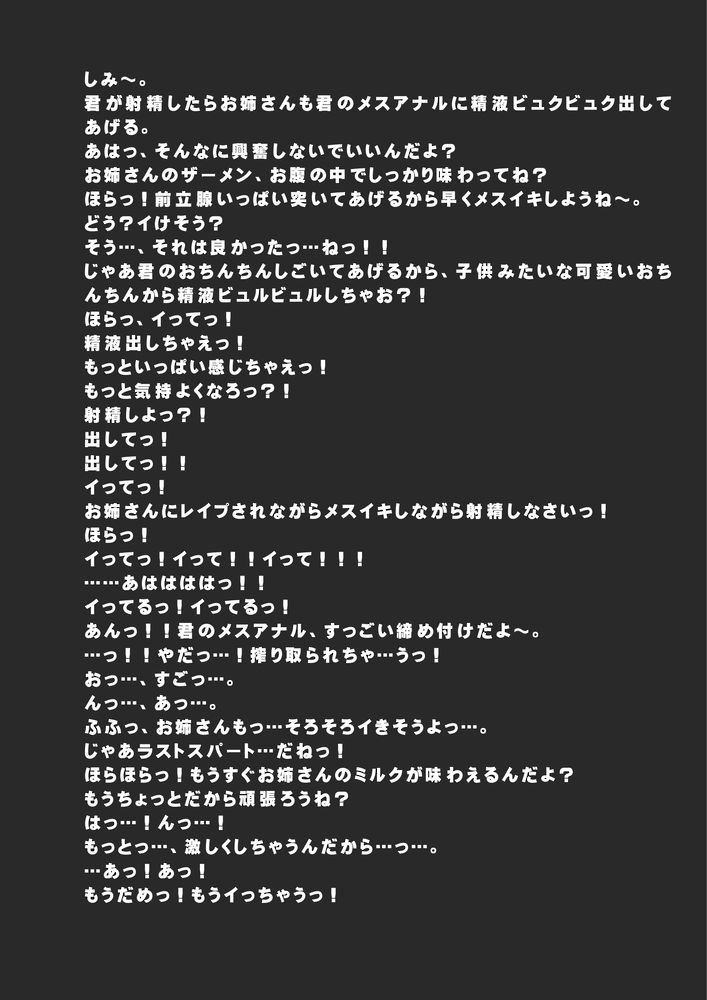 しみ～。
君が射精したらお姉さんも君のメスアナルに精液ビュクビュク出してあげる。
あはっ、そんなに興奮しないでいいんだよ？
お姉さんのザーメン、お腹の中でしっかり味わってね？
ほらっ！前立腺いっぱい突いてあげるから早くメスイキしようね～。
どう？イけそう？
そう…、それは良かったっ…ねっ！！
じゃあ君のおちんちんしごいてあげるから、子供みたいな可愛いおちんちんから精液ビュルビュルしちゃお？！
ほらっ、イってっ！
精液出しちゃえっ！
もっといっぱい感じちゃえっ！
もっと気持よくなろっ？！
射精しよっ？！
出してっ！
出してっ！！
イってっ！
お姉さんにレイプされながらメスイキしながら射精しなさいっ！
ほらっ！
イってっ！イって！！イって！！！
……あはははっ！！
イってるっ！イってるっ！
あんっ！！君のメスアナル、すっごい締め付けだよ～。
…っ！！やだっ…！搾り取られちゃ…うっ！
おっ…、すごっ…。
んっ…、あっ…。
ふふっ、お姉さんもっ…そろそろイきそうよっ…。
じゃあラストスパート…だねっ！
ほらほらっ！もうすぐお姉さんのミルクが味わえるんだよ？
もうちょっとだから頑張ろうね？
はっ…！んっ…！
もっとっ…、激しくしちゃうんだから…っ…。
…あっ！あっ！
もうだめっ！もうイっちゃうっ！